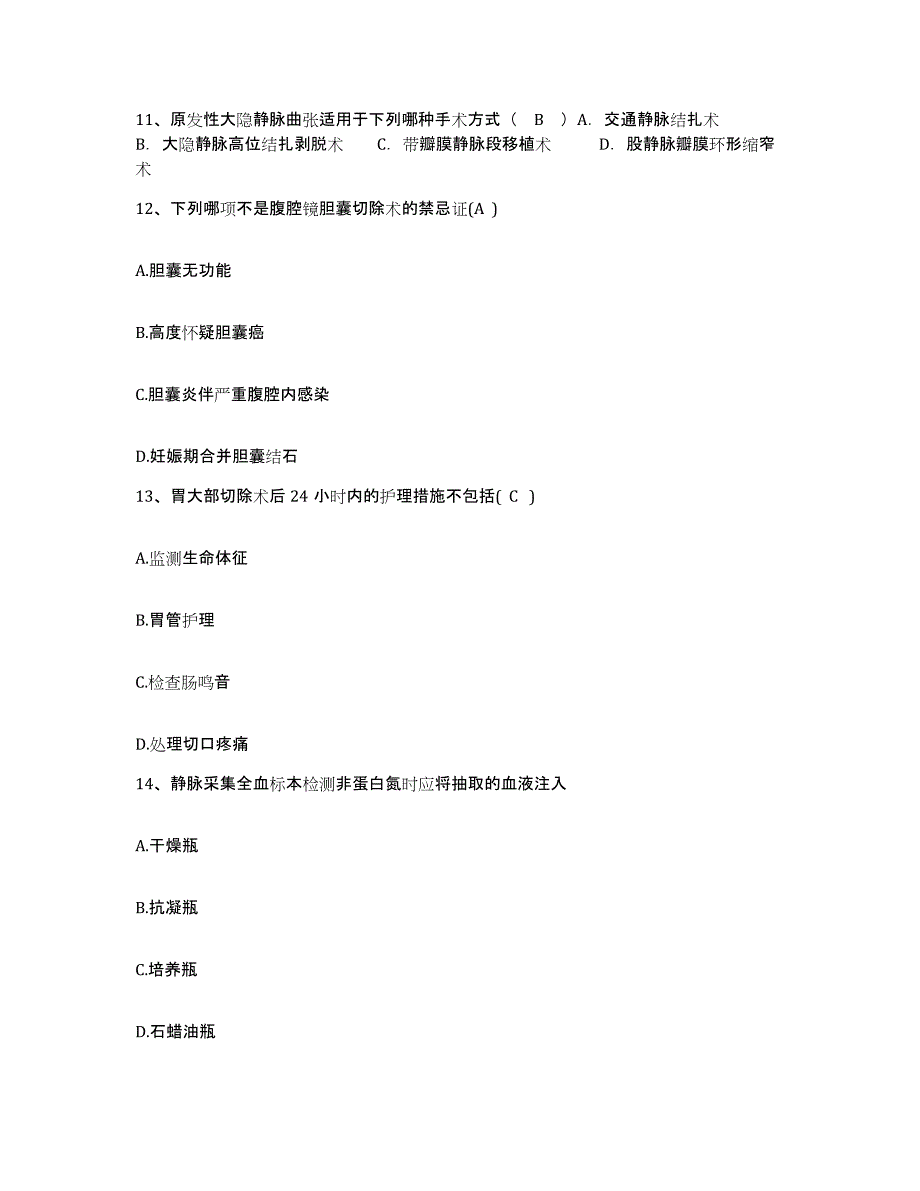 11、原发性大隐静脉曲张适用于下列哪种手术方式（ B ）A. 交通静脉结扎术 B. 大隐静脉高位结扎剥脱术 C. 带瓣膜静脉段移植术 D. 股静脉瓣膜环形缩窄术

12、下列哪项不是腹腔镜胆囊切除术的禁忌证(A )

A.胆囊无功能

B.高度怀疑胆囊癌

C.胆囊炎伴严重腹腔内感染

D.妊娠期合并胆囊结石

13、胃大部切除术后 24 小时内的护理措施不包括( C )

A.监测生命体征

B.胃管护理

C.检查肠鸣音

D.处理切口疼痛

14、静脉采集全血标本检测非蛋白氮时应将抽取的血液注入

A.干燥瓶

B.抗凝瓶

C.培养瓶

D.石蜡油瓶